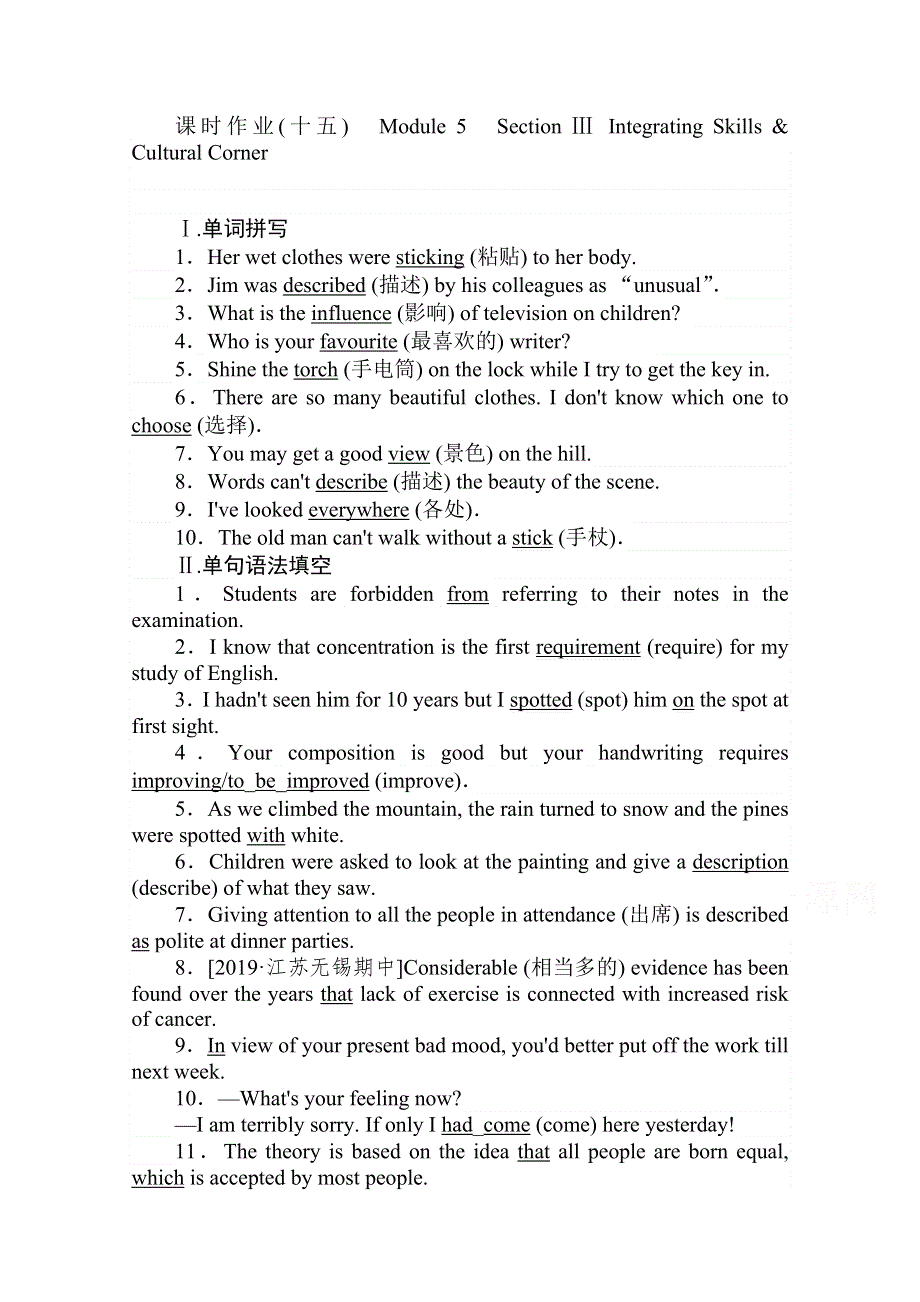 课时作业(十五)　Module 5　Section Ⅲ　Integrating Skills & Cultural Corner

Ⅰ.单词拼写

1．Her wet clothes were sticking (粘贴) to her body.

2．Jim was described (描述) by his colleagues as “unusual”.

3．What is the influence (影响) of television on children?

4．Who is your favourite (最喜欢的) writer?

5．Shine the torch (手电筒) on the lock while I try to get the key in.

6．There are so many beautiful clothes. I don't know which one to choose (选择).

7．You may get a good view (景色) on the hill.

8．Words can't describe (描述) the beauty of the scene.

9．I've looked everywhere (各处).

10．The old man can't walk without a stick (手杖).

Ⅱ.单句语法填空

1．Students are forbidden from referring to their notes in the examination.

2．I know that concentration is the first requirement (require) for my study of English.

3．I hadn't seen him for 10 years but I spotted (spot) him on the spot at first sight.

4．Your composition is good but your handwriting requires improving/to_be_improved (improve).

5．As we climbed the mountain, the rain turned to snow and the pines were spotted with white.

6．Children were asked to look at the painting and give a description (describe) of what they saw.

7．Giving attention to all the people in attendance (出席) is described as polite at dinner parties.

8．[2019·江苏无锡期中]Considerable (相当多的) evidence has been found over the years that lack of exercise is connected with increased risk of cancer.

9．In view of your present bad mood, you'd better put off the work till next week.

10．—What's your feeling now?

—I am terribly sorry. If only I had_come (come) here yesterday!

11．The theory is based on the idea that all people are born equal, which is accepted by most people.